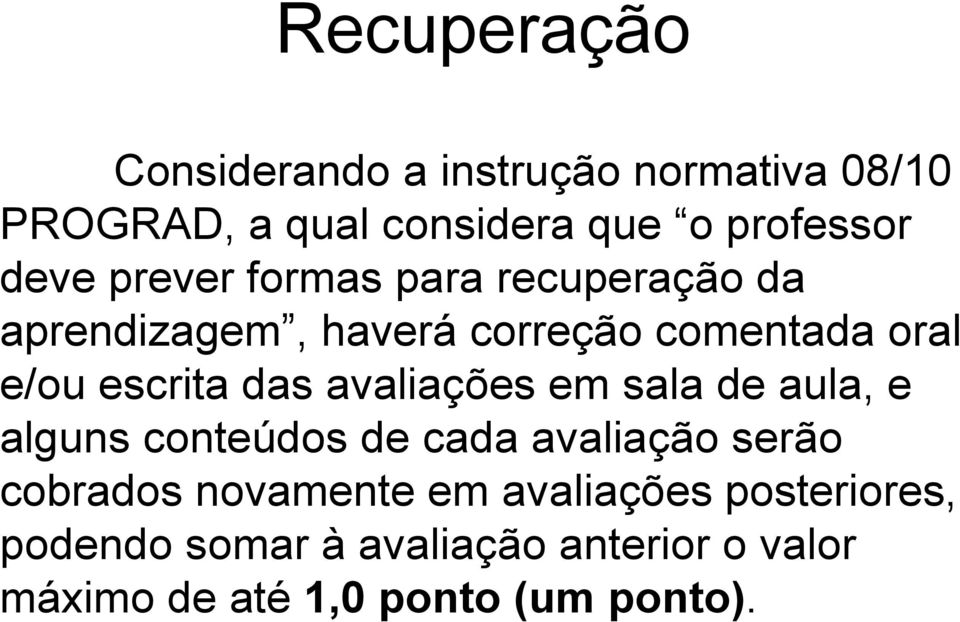 Recuperação

Considerando a instrução normativa 08/10 PROGRAD, a qual considera que “o professor deve prever formas para recuperação da aprendizagem”, haverá correção comentada oral e/ou escrita das avaliações em sala de aula, e alguns conteúdos de cada avaliação serão cobrados novamente em avaliações posteriores, podendo somar à avaliação anterior o valor máximo de até 1,0 ponto (um ponto).